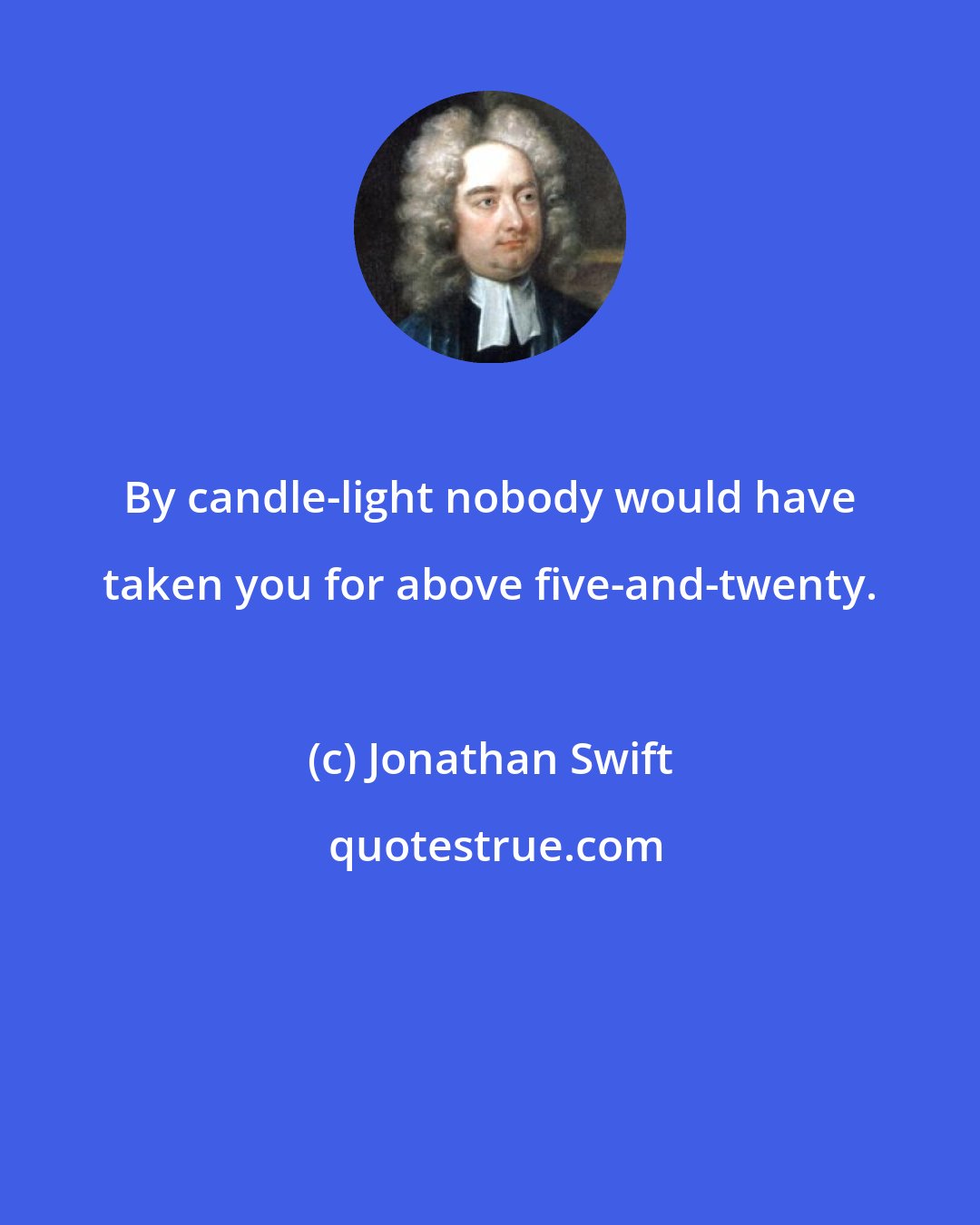 By candle-light nobody would have taken you for above five-and-twenty.

(c) Jonathan Swift

quotestrue.com